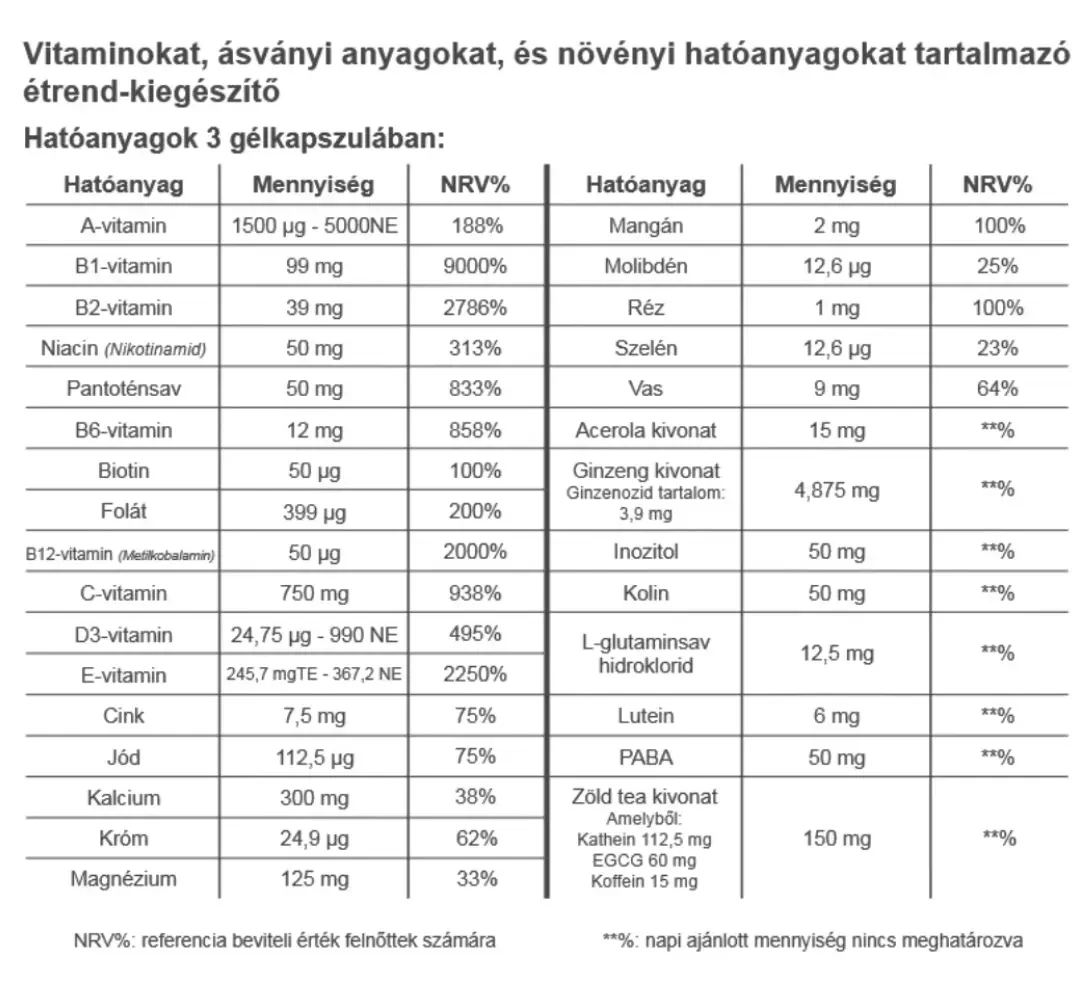 Vitaminokat, ásványi anyagokat, és növényi hatóanyagokat tartalmazó étrend-kiegészítő

Hatóanyagok 3 gélkapszulában:

| Hatóanyag | Mennyiség | NRV% |
|---|---|---|
| A-vitamin | 1500 µg - 5000NE | 188% |
| B1-vitamin | 99 mg | 9000% |
| B2-vitamin | 39 mg | 2786% |
| Niacin (Nikotinamid) | 50 mg | 313% |
| Pantoténsav | 50 mg | 833% |
| B6-vitamin | 12 mg | 858% |
| Biotin | 50 µg | 100% |
| Folát | 399 µg | 200% |
| B12-vitamin (Metilkobalamin) | 50 µg | 2000% |
| C-vitamin | 750 mg | 938% |
| D3-vitamin | 24,75 µg - 990 NE | 495% |
| E-vitamin | 245,7 mgTE - 367,2 NE | 2250% |
| Cink | 7,5 mg | 75% |
| Jód | 112,5 µg | 75% |
| Kalcium | 300 mg | 38% |
| Króm | 24,9 µg | 62% |
| Magnézium | 125 mg | 33% |

| Hatóanyag | Mennyiség | NRV% |
|---|---|---|
| Mangán | 2 mg | 100% |
| Molibdén | 12,6 µg | 25% |
| Réz | 1 mg | 100% |
| Szelén | 12,6 µg | 23% |
| Vas | 9 mg | 64% |
| Acerola kivonat | 15 mg | **% |
| Ginzeng kivonat Ginzenozid tartalom: 3,9 mg | 4,875 mg | **% |
| Inozitol | 50 mg | **% |
| Kolin | 50 mg | **% |
| L-glutaminsav hidroklorid | 12,5 mg | **% |
| Lutein | 6 mg | **% |
| PABA | 50 mg | **% |
| Zöld tea kivonat Amelyből: Kathein 112,5 mg EGCG 60 mg Koffein 15 mg | 150 mg | **% |

NRV%: referencia beviteli érték felnőttek számára

**%: napi ajánlott mennyiség nincs meghatározva